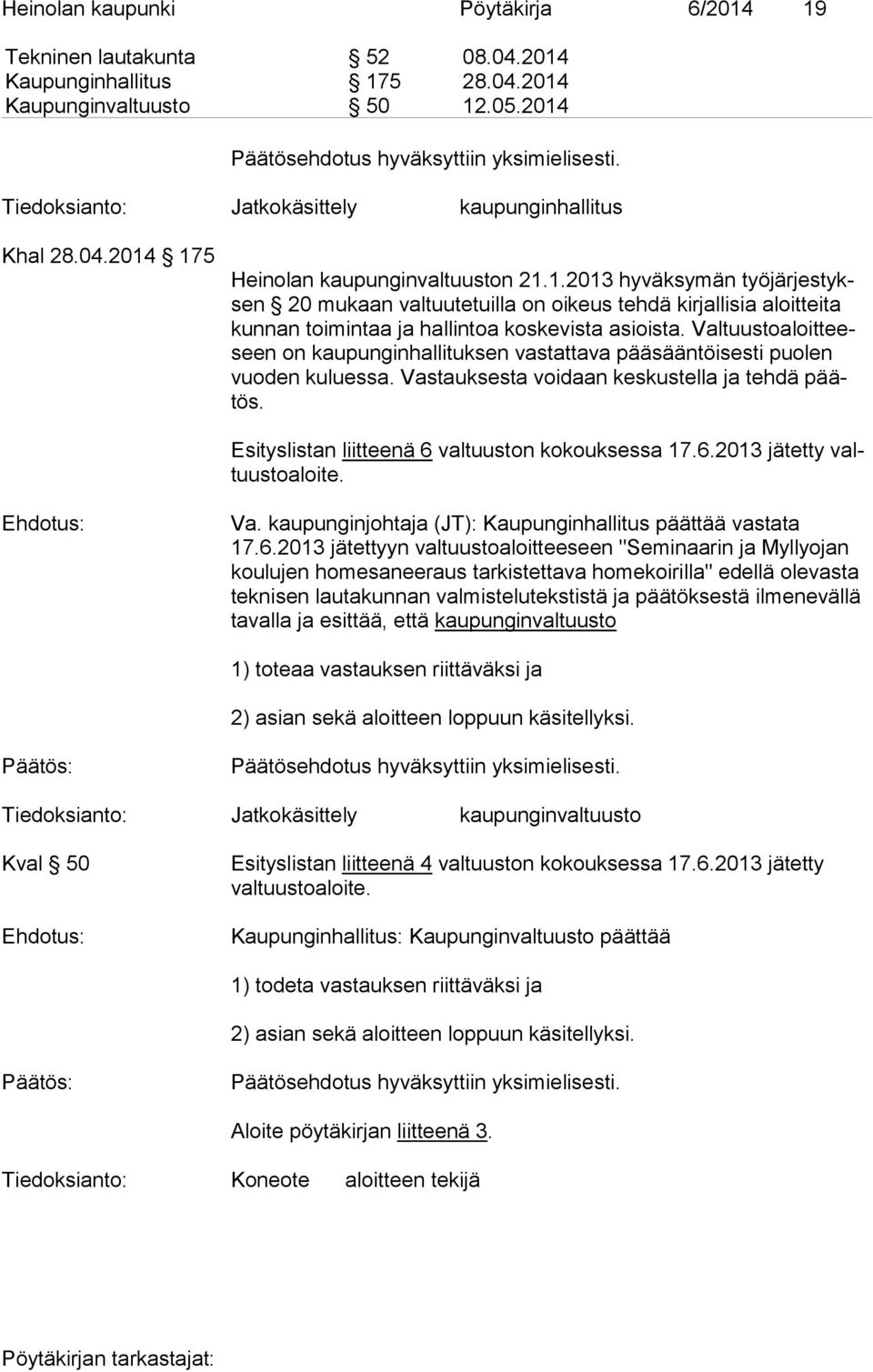 Heinolan kaupunki Pöytäkirja 6/2014 19

Tekninen lautakunta § 52 08.04.2014
Kaupunginhallitus § 175 28.04.2014
Kaupunginvaltuusto § 50 12.05.2014

Päätösehdotus hyväksyttiin yksimielisesti.

Tiedoksianto: Jatkokäsittely kaupunginhallitus

Khal 28.04.2014 § 175

Heinolan kaupunginvaltuuston 21.1.2013 hyväksymän työjärjestyksen § 20 mukaan valtuutetuilla on oikeus tehdä kirjallisia aloitteita kunnan toimintaa ja hallintoa koskevista asioista. Valtuustoaloitteeseen on kaupunginhallituksen vastattava pääsääntöisesti puolen vuoden kuluessa. Vastauksesta voidaan keskustella ja tehdä päätös.

Esityslistan liitteenä 6 valtuuston kokouksessa 17.6.2013 jätetty valtuustoaloite.

Ehdotus:

Va. kaupunginjohtaja (JT): Kaupunginhallitus päättää vastata 17.6.2013 jätettyyn valtuustoaloitteeseen "Seminaarin ja Myllyojan koulujen homesaneeraus tarkistettava homekoirilla" edellä olevasta teknisen lautakunnan valmistelutekstistä ja päätöksestä ilmenevällä tavalla ja esittää, että kaupunginvaltuusto

1) toteaa vastauksen riittäväksi ja

2) asian sekä aloitteen loppuun käsitellyksi.

Päätös: Päätösehdotus hyväksyttiin yksimielisesti.

Tiedoksianto: Jatkokäsittely kaupunginvaltuusto

Kval § 50

Esityslistan liitteenä 4 valtuuston kokouksessa 17.6.2013 jätetty valtuustoaloite.

Ehdotus:

Kaupunginhallitus: Kaupunginvaltuusto päättää

1) todeta vastauksen riittäväksi ja

2) asian sekä aloitteen loppuun käsitellyksi.

Päätös: Päätösehdotus hyväksyttiin yksimielisesti.

Aloite pöytäkirjan liitteenä 3.

Tiedoksianto: Koneote aloitteen tekijä

Pöytäkirjan tarkastajat: